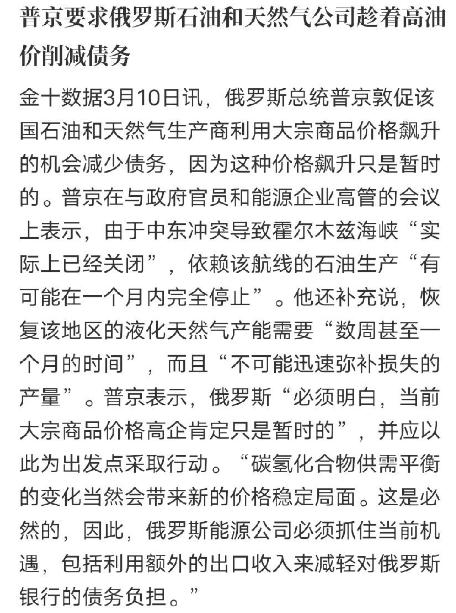 普京要求俄罗斯石油和天然气公司趁着高油价削减债务

金十数据3月10日讯，俄罗斯总统普京敦促该国石油和天然气生产商利用大宗商品价格飙升的机会减少债务，因为这种价格飙升只是暂时的。普京在与政府官员和能源企业高管的会议上表示，由于中东冲突导致霍尔木兹海峡“实际上已经关闭”，依赖该航线的石油生产“有可能在一个月内完全停止”。他还补充说，恢复该地区的液化天然气产能需要“数周甚至一个月的时间”，而且“不可能迅速弥补损失的产量”。普京表示，俄罗斯“必须明白，当前大宗商品价格高企肯定只是暂时的”，并应以此为出发点采取行动。“碳氢化合物供需平衡的变化当然会带来新的价格稳定局面。这是必然的，因此，俄罗斯能源公司必须抓住当前机遇，包括利用额外的出口收入来减轻对俄罗斯银行的债务负担。”